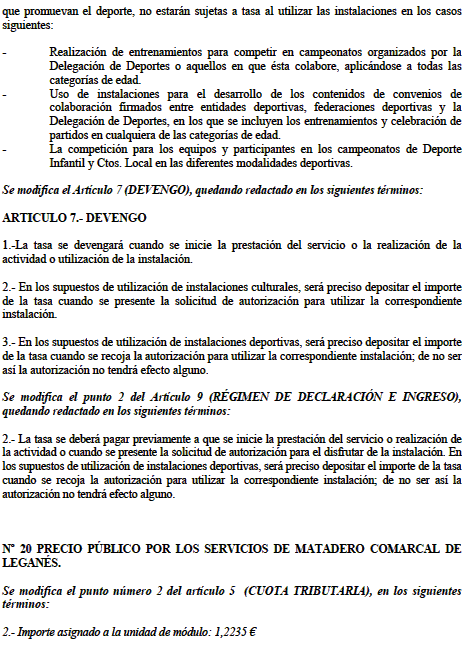 que promuevan el deporte, no estarán sujetas a tasa al utilizar las instalaciones en los casos siguientes:

- Realización de entrenamientos para competir en campeonatos organizados por la Delegación de Deportes o aquellos en que ésta colabore, aplicándose a todas las categorías de edad.
- Uso de instalaciones para el desarrollo de los contenidos de convenios de colaboración firmados entre entidades deportivas, federaciones deportivas y la Delegación de Deportes, en los que se incluyen los entrenamientos y celebración de partidos en cualquiera de las categorías de edad.
- La competición para los equipos y participantes en los campeonatos de Deporte Infantil y Ctos. Local en las diferentes modalidades deportivas.

Se modifica el Artículo 7 (DEVENGO), quedando redactado en los siguientes términos:

ARTICULO 7.- DEVENGO

1.-La tasa se devengará cuando se inicie la prestación del servicio o la realización de la actividad o utilización de la instalación.

2.- En los supuestos de utilización de instalaciones culturales, será preciso depositar el importe de la tasa cuando se presente la solicitud de autorización para utilizar la correspondiente instalación.

3.- En los supuestos de utilización de instalaciones deportivas, será preciso depositar el importe de la tasa cuando se recoja la autorización para utilizar la correspondiente instalación; de no ser así la autorización no tendrá efecto alguno.

Se modifica el punto 2 del Artículo 9 (RÉGIMEN DE DECLARACIÓN E INGRESO), quedando redactado en los siguientes términos:

2.- La tasa se deberá pagar previamente a que se inicie la prestación del servicio o realización de la actividad o cuando se presente la solicitud de autorización para el disfrutar de la instalación. En los supuestos de utilización de instalaciones deportivas, será preciso depositar el importe de la tasa cuando se recoja la autorización para utilizar la correspondiente instalación; de no ser así la autorización no tendrá efecto alguno.

Nº 20 PRECIO PÚBLICO POR LOS SERVICIOS DE MATADERO COMARCAL DE LEGANÉS.

Se modifica el punto número 2 del artículo 5 (CUOTA TRIBUTARIA), en los siguientes términos:

2.- Importe asignado a la unidad de módulo: 1,2235 €